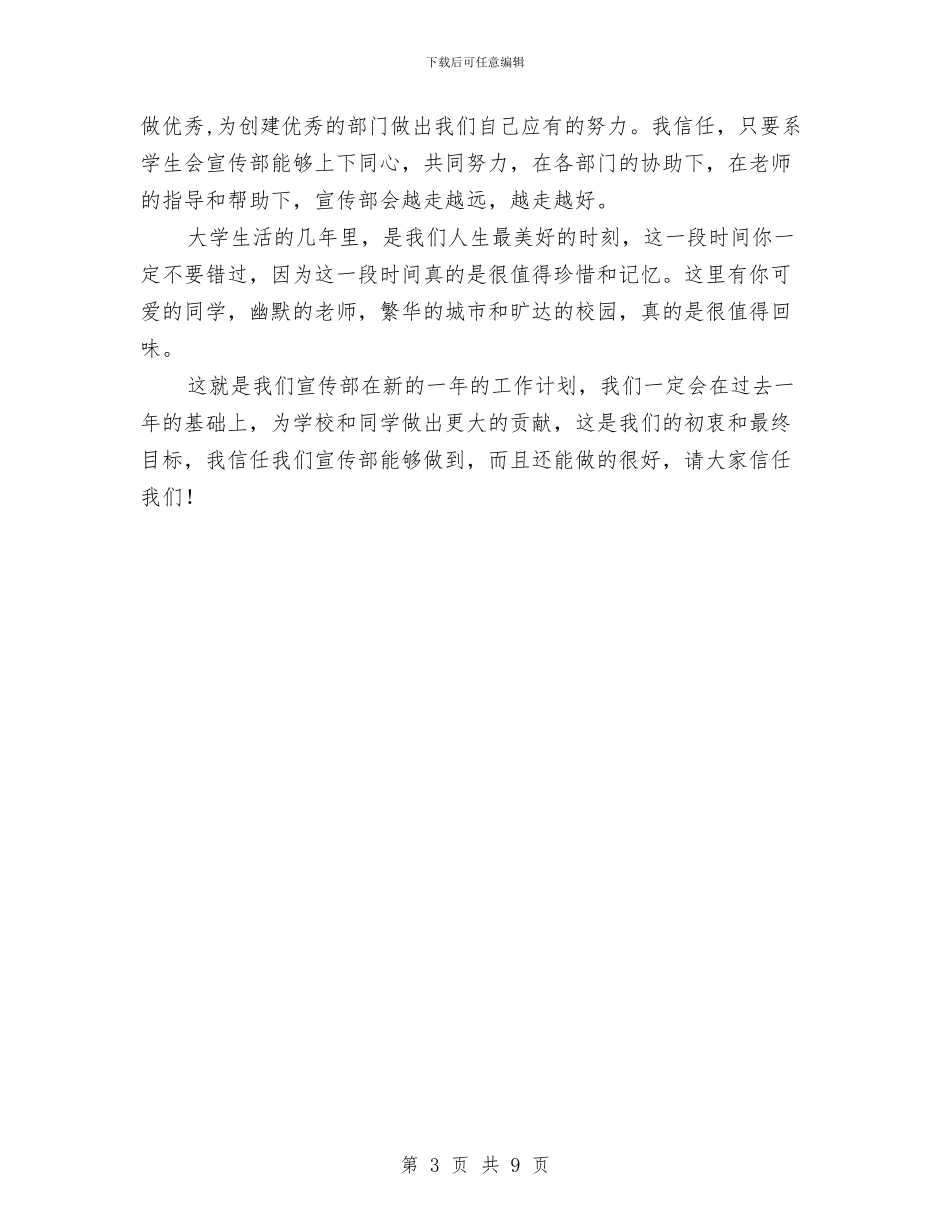 下载后可任意编辑

做优秀,为创建优秀的部门做出我们自己应有的努力。我信任，只要系学生会宣传部能够上下同心，共同努力，在各部门的协助下，在老师的指导和帮助下，宣传部会越走越远，越走越好。

大学生活的几年里，是我们人生最美好的时刻，这一段时间你一定不要错过，因为这一段时间真的是很值得珍惜和记忆。这里有你可爱的同学，幽默的老师，繁华的城市和旷达的校园，真的是很值得回味。

这就是我们宣传部在新的一年的工作计划，我们一定会在过去一年的基础上，为学校和同学做出更大的贡献，这是我们的初衷和最终目标，我信任我们宣传部能够做到，而且还能做的很好，请大家信任我们！

第3页 共9页